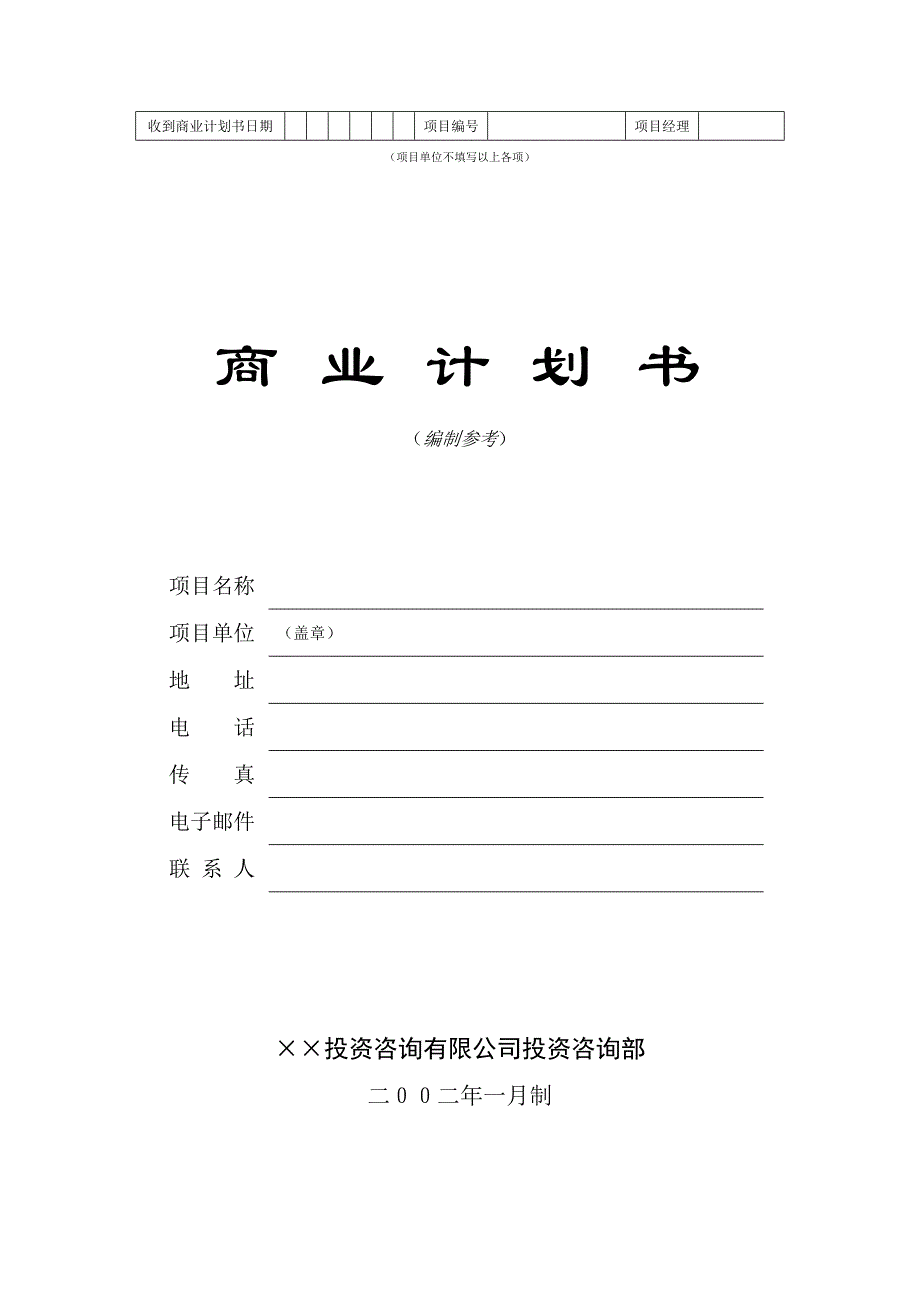 | 收到商业计划书日期 | | | | | | | 项目编号 | | 项目经理 | |
|---|---|---|---|---|---|---|---|---|---|---|

（项目单位不填写以上各项）

商 业 计 划 书

（编制参考）

项目名称

项目单位 （盖章）

地 址

电 话

传 真

电子邮件

联 系 人

××投资咨询有限公司投资咨询部

二００二年一月制